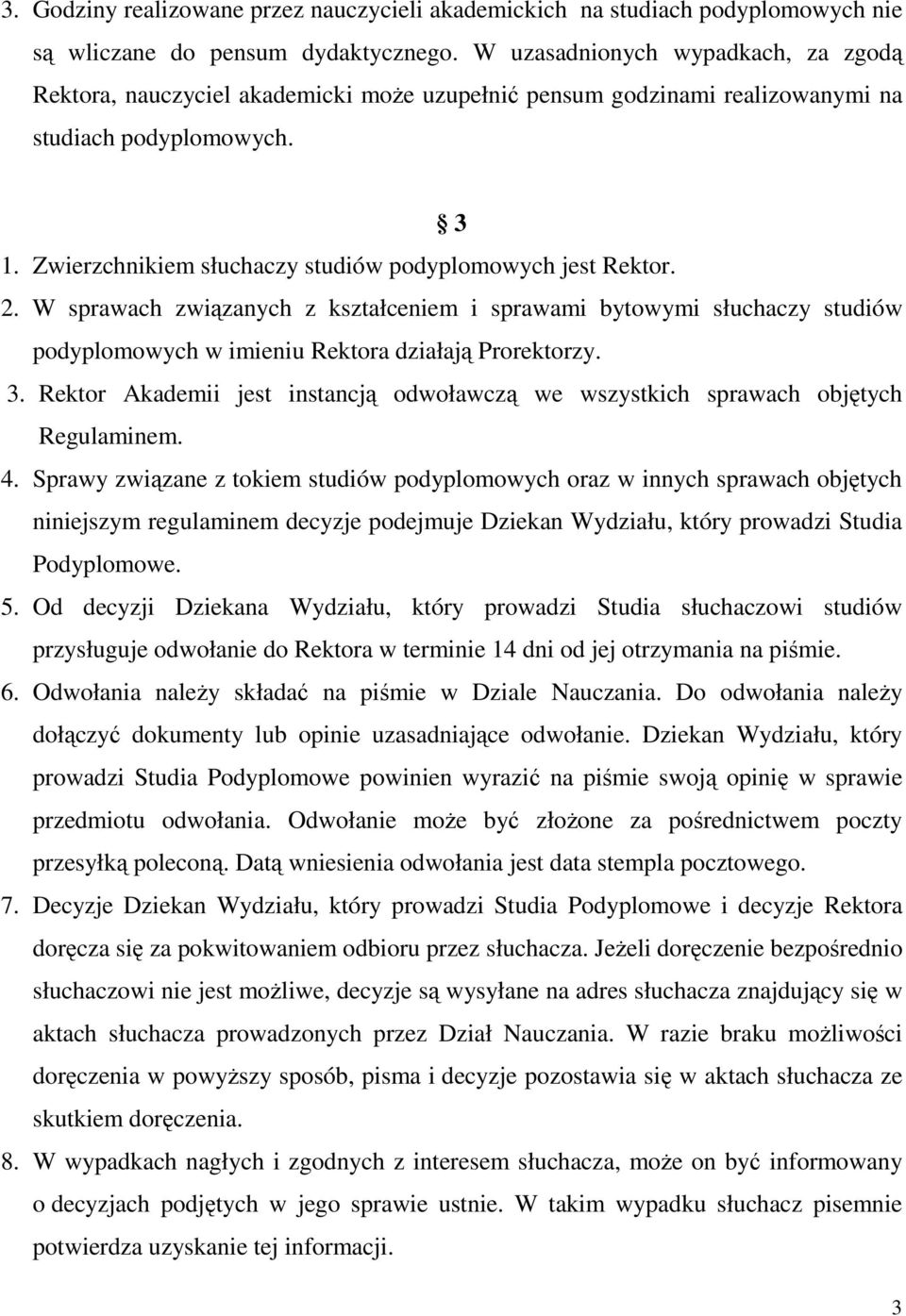 3. Godziny realizowane przez nauczycieli akademickich na studiach podyplomowych nie są wliczane do pensum dydaktycznego. W uzasadnionych wypadkach, za zgodą Rektora, nauczyciel akademicki może uzupełnić pensum godzinami realizowanymi na studiach podyplomowych.

§ 3

1. Zwierzchnikiem słuchaczy studiów podyplomowych jest Rektor.
2. W sprawach związanych z kształceniem i sprawami bytowymi słuchaczy studiów podyplomowych w imieniu Rektora działają Prorektorzy.
3. Rektor Akademii jest instancją odwoławczą we wszystkich sprawach objętych Regulaminem.
4. Sprawy związane z tokiem studiów podyplomowych oraz w innych sprawach objętych niniejszym regulaminem decyzje podejmuje Dziekan Wydziału, który prowadzi Studia Podyplomowe.
5. Od decyzji Dziekana Wydziału, który prowadzi Studia słuchaczowi studiów przysługuje odwołanie do Rektora w terminie 14 dni od jej otrzymania na piśmie.
6. Odwołania należy składać na piśmie w Dziale Nauczania. Do odwołania należy dołączyć dokumenty lub opinie uzasadniające odwołanie. Dziekan Wydziału, który prowadzi Studia Podyplomowe powinien wyrazić na piśmie swoją opinię w sprawie przedmiotu odwołania. Odwołanie może być złożone za pośrednictwem poczty przesyłką poleconą. Datą wniesienia odwołania jest data stempla pocztowego.
7. Decyzje Dziekan Wydziału, który prowadzi Studia Podyplomowe i decyzje Rektora doręcza się za pokwitowaniem odbioru przez słuchacza. Jeżeli doręczenie bezpośrednio słuchaczowi nie jest możliwe, decyzje są wysyłane na adres słuchacza znajdujący się w aktach słuchacza prowadzonych przez Dział Nauczania. W razie braku możliwości doręczenia w powyższy sposób, pisma i decyzje pozostawia się w aktach słuchacza ze skutkiem doręczenia.
8. W wypadkach nagłych i zgodnych z interesem słuchacza, może on być informowany o decyzjach podjętych w jego sprawie ustnie. W takim wypadku słuchacz pisemnie potwierdza uzyskanie tej informacji.

3